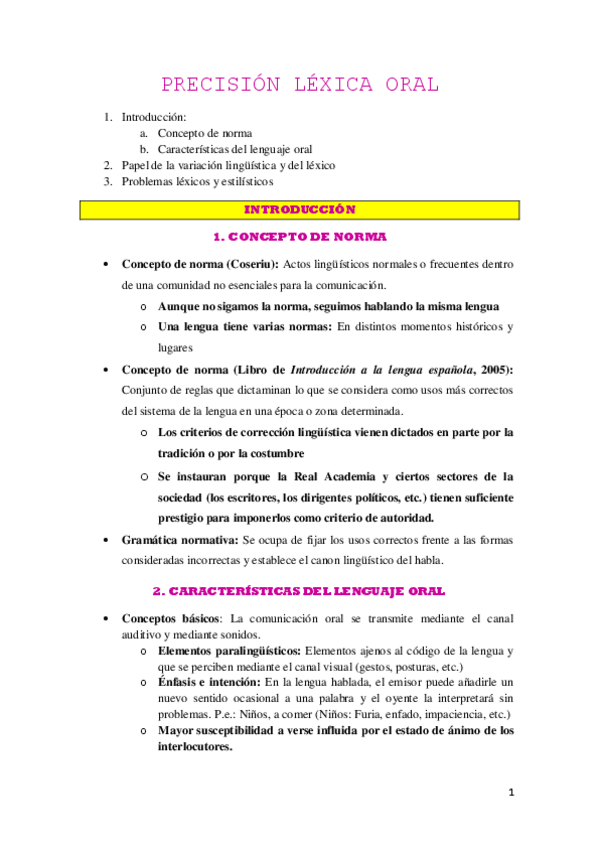 PRECISIÓN LÉXICA ORAL

1. Introducción:
a. Concepto de norma
b. Características del lenguaje oral
2. Papel de la variación lingüística y del léxico
3. Problemas léxicos y estilísticos

INTRODUCCIÓN

1. CONCEPTO DE NORMA

• Concepto de norma (Coseriu): Actos lingüísticos normales o frecuentes dentro de una comunidad no esenciales para la comunicación.
o Aunque no sigamos la norma, seguimos hablando la misma lengua
o Una lengua tiene varias normas: En distintos momentos históricos y lugares
• Concepto de norma (Libro de Introducción a la lengua española, 2005): Conjunto de reglas que dictaminan lo que se considera como usos más correctos del sistema de la lengua en una época o zona determinada.
o Los criterios de corrección lingüística vienen dictados en parte por la tradición o por la costumbre
o Se instauran porque la Real Academia y ciertos sectores de la sociedad (los escritores, los dirigentes políticos, etc.) tienen suficiente prestigio para imponerlos como criterio de autoridad.
• Gramática normativa: Se ocupa de fijar los usos correctos frente a las formas consideradas incorrectas y establece el canon lingüístico del habla.

2. CARACTERÍSTICAS DEL LENGUAJE ORAL

• Conceptos básicos: La comunicación oral se transmite mediante el canal auditivo y mediante sonidos.
o Elementos paralingüísticos: Elementos ajenos al código de la lengua y que se perciben mediante el canal visual (gestos, posturas, etc.)
o Énfasis e intención: En la lengua hablada, el emisor puede añadirle un nuevo sentido ocasional a una palabra y el oyente la interpretará sin problemas. P.e.: Niños, a comer (Niños: Furia, enfado, impaciencia, etc.)
o Mayor susceptibilidad a verse influida por el estado de ánimo de los interlocutores.

1